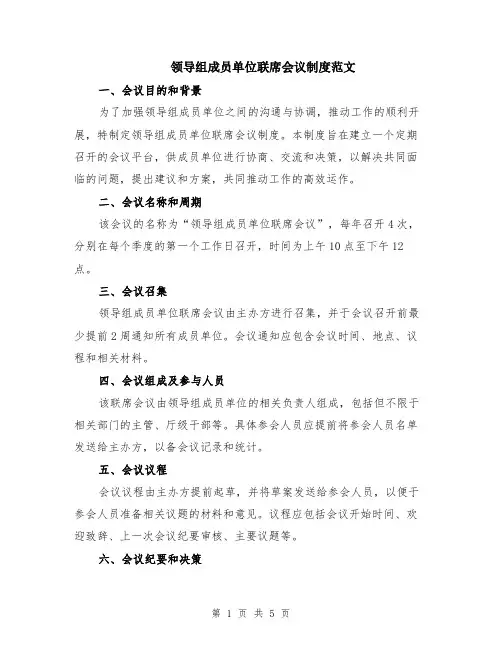 领导组成员单位联席会议制度范文

一、会议目的和背景

为了加强领导组成员单位之间的沟通与协调，推动工作的顺利开展，特制定领导组成员单位联席会议制度。本制度旨在建立一个定期召开的会议平台，供成员单位进行协商、交流和决策，以解决共同面临的问题，提出建议和方案，共同推动工作的高效运作。

二、会议名称和周期

该会议的名称为“领导组成员单位联席会议”，每年召开4次，分别在每个季度的第一个工作日召开，时间为上午10点至下午12点。

三、会议召集

领导组成员单位联席会议由主办方进行召集，并于会议召开前最少提前2周通知所有成员单位。会议通知应包含会议时间、地点、议程和相关材料。

四、会议组成及参与人员

该联席会议由领导组成员单位的相关负责人组成，包括但不限于相关部门的主管、厅级干部等。具体参会人员应提前将参会人员名单发送给主办方，以备会议记录和统计。

五、会议议程

会议议程由主办方提前起草，并将草案发送给参会人员，以便于参会人员准备相关议题的材料和意见。议程应包括会议开始时间、欢迎致辞、上一次会议纪要审核、主要议题等。

六、会议纪要和决策

第 1 页 共 5 页